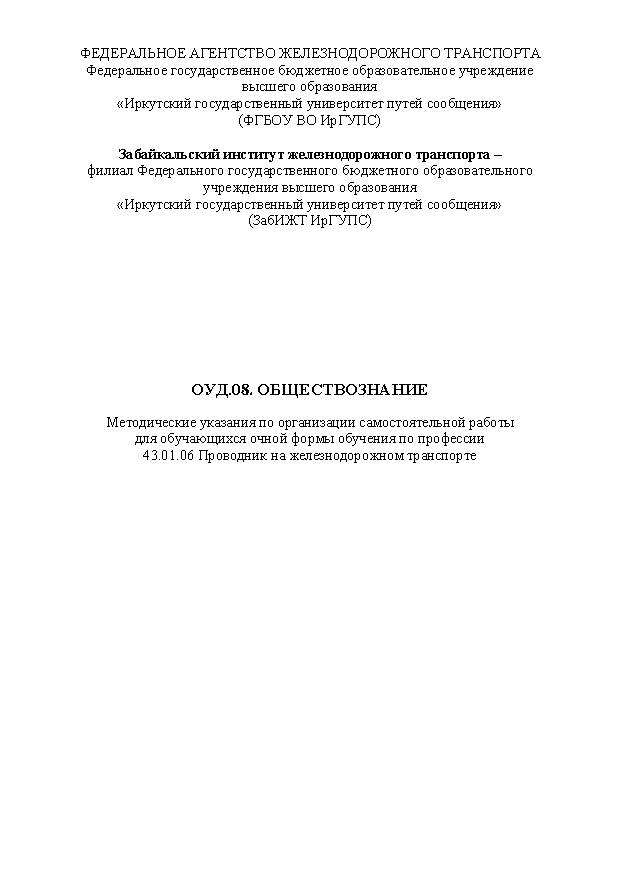 ФЕДЕРАЛЬНОЕ АГЕНТСТВО ЖЕЛЕЗНОДОРОЖНОГО ТРАНСПОРТА
Федеральное государственное бюджетное образовательное учреждение высшего образования
«Иркутский государственный университет путей сообщения»
(ФГБОУ ВО ИрГУПС)

Забайкальский институт железнодорожного транспорта –
филиал Федерального государственного бюджетного образовательного учреждения высшего образования
«Иркутский государственный университет путей сообщения»
(ЗабИЖТ ИрГУПС)

ОУД.08. ОБЩЕСТВОЗНАНИЕ

Методические указания по организации самостоятельной работы
для обучающихся очной формы обучения по профессии
43.01.06 Проводник на железнодорожном транспорте